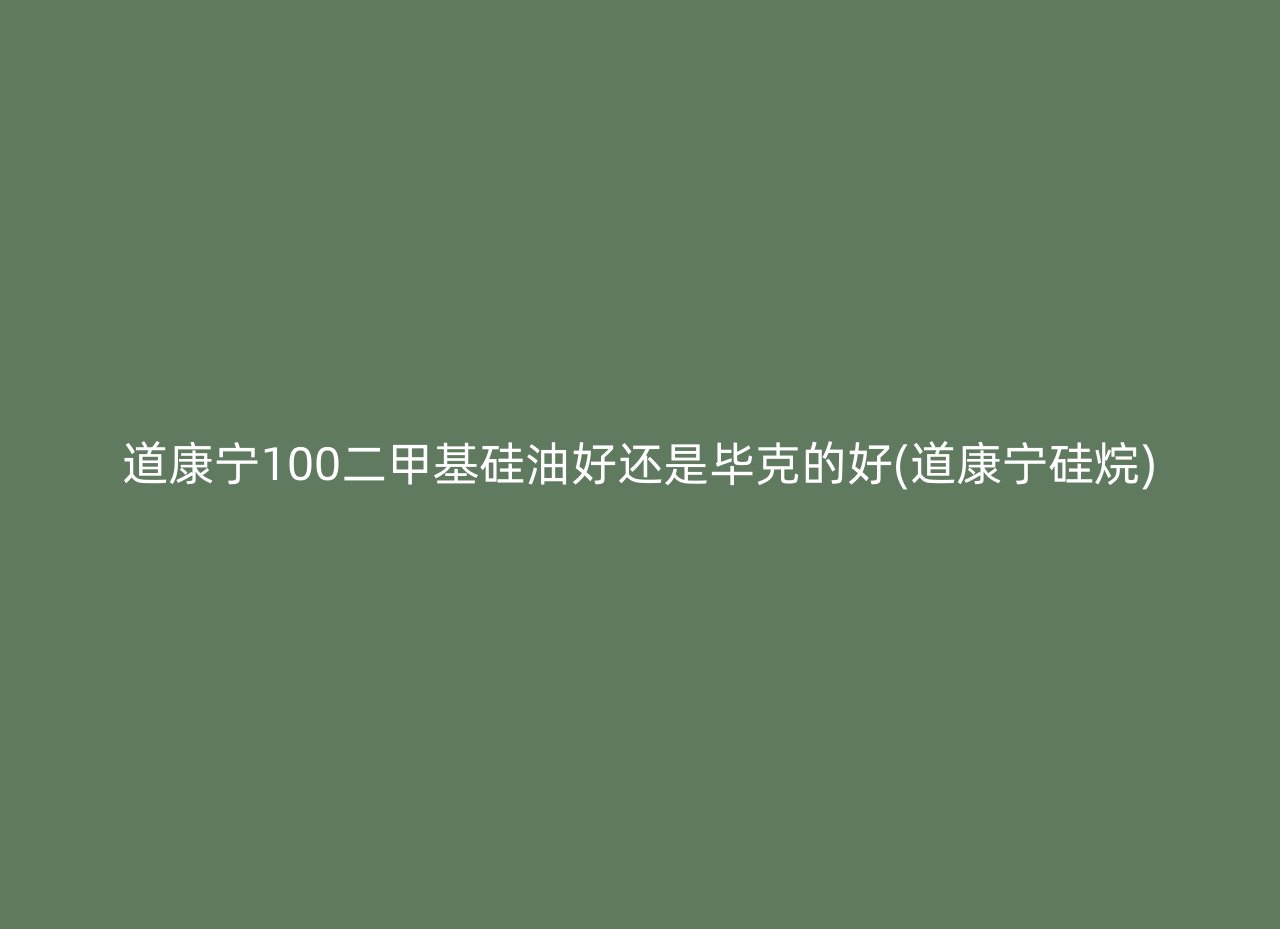 道康宁100二甲基硅油好还是毕克的好(道康宁硅烷)